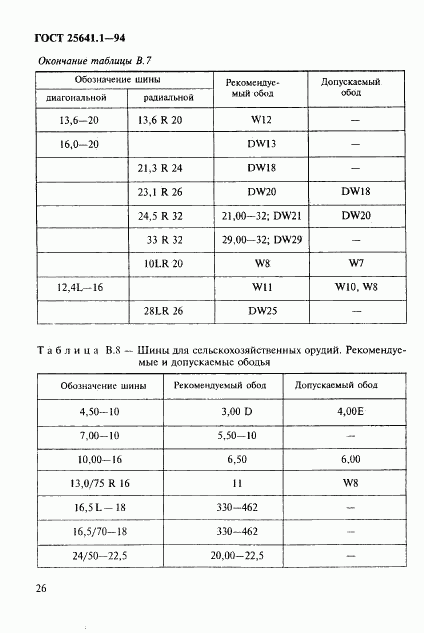 ГОСТ 25641.1—94

Окончание таблицы В.7

| Обозначение шины диагональной | Обозначение шины радиальной | Рекомендуемый обод | Допускаемый обод |
|---|---|---|---|
| 13,6—20 | 13,6 R 20 | W12 | — |
| 16,0—20 | | DW13 | — |
| | 21,3 R 24 | DW18 | — |
| | 23,1 R 26 | DW20 | DW18 |
| | 24,5 R 32 | 21,00—32; DW21 | DW20 |
| | 33 R 32 | 29,00—32; DW29 | — |
| | 10LR 20 | W8 | W7 |
| 12,4L—16 | | W11 | W10, W8 |
| | 28LR 26 | DW25 | — |

Таблица В.8 — Шины для сельскохозяйственных орудий. Рекомендуемые и допускаемые ободья

| Обозначение шины | Рекомендуемый обод | Допускаемый обод |
|---|---|---|
| 4,50—10 | 3,00 D | 4,00E |
| 7,00—10 | 5,50—10 | — |
| 10,00—16 | 6,50 | 6,00 |
| 13,0/75 R 16 | 11 | W8 |
| 16,5 L — 18 | 330—462 | — |
| 16,5/70—18 | 330—462 | — |
| 24/50—22,5 | 20,00—22,5 | — |

26